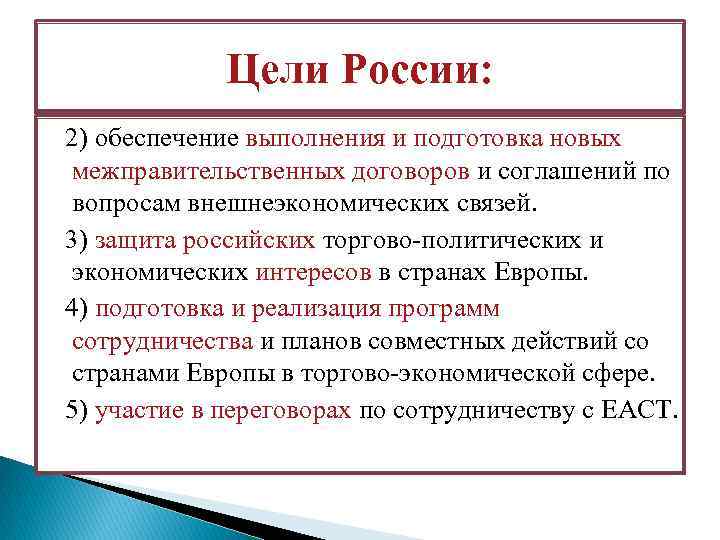 Цели России:

2) обеспечение выполнения и подготовка новых межправительственных договоров и соглашений по вопросам внешнеэкономических связей.

3) защита российских торгово-политических и экономических интересов в странах Европы.

4) подготовка и реализация программ сотрудничества и планов совместных действий со странами Европы в торгово-экономической сфере.

5) участие в переговорах по сотрудничеству с ЕАСТ.